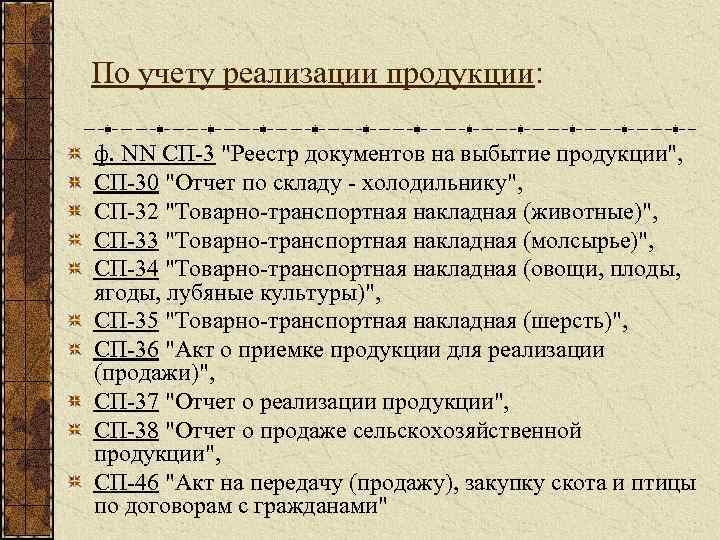 По учету реализации продукции:

ф. NN СП-3 "Реестр документов на выбытие продукции",
СП-30 "Отчет по складу - холодильнику",
СП-32 "Товарно-транспортная накладная (животные)",
СП-33 "Товарно-транспортная накладная (молсырье)",
СП-34 "Товарно-транспортная накладная (овощи, плоды, ягоды, лубяные культуры)",
СП-35 "Товарно-транспортная накладная (шерсть)",
СП-36 "Акт о приемке продукции для реализации (продажи)",
СП-37 "Отчет о реализации продукции",
СП-38 "Отчет о продаже сельскохозяйственной продукции",
СП-46 "Акт на передачу (продажу), закупку скота и птицы по договорам с гражданами"